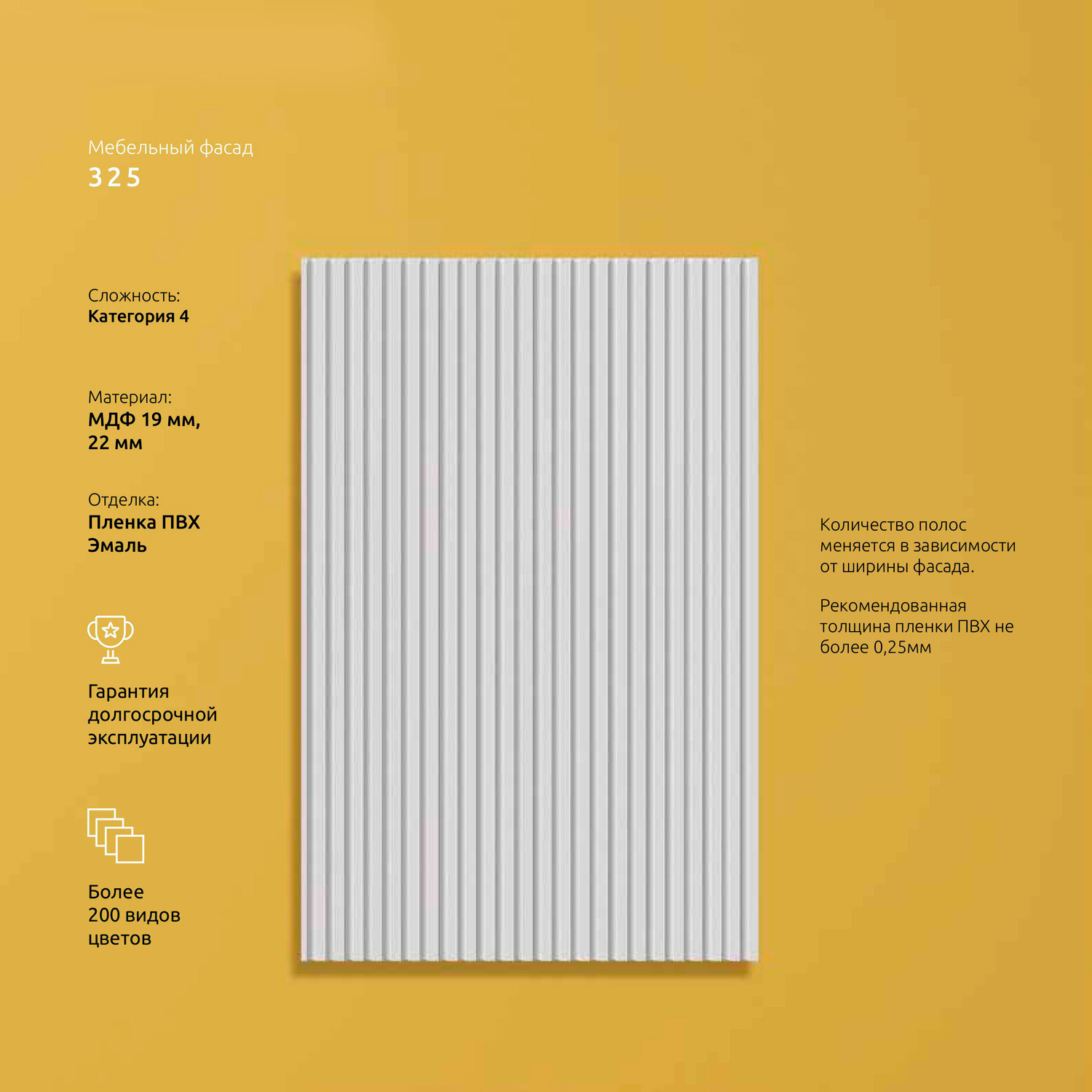 Мебельный фасад
325

Сложность:
Категория 4

Материал:
МДФ 19 мм,
22 мм

Отделка:
Пленка ПВХ
Эмаль

Гарантия
долгосрочной
эксплуатации

Более
200 видов
цветов

Количество полос меняется в зависимости от ширины фасада.

Рекомендованная толщина пленки ПВХ не более 0,25мм